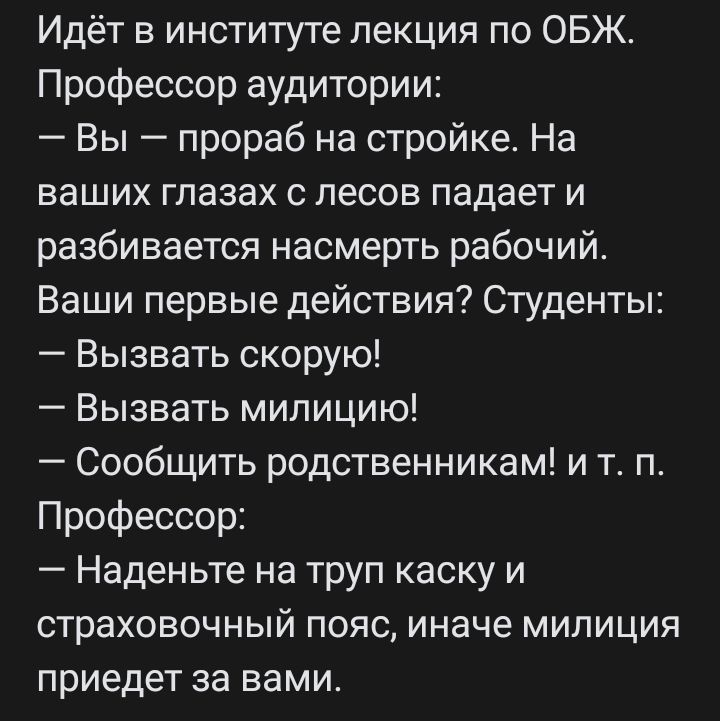 Идёт в институте лекция по ОБЖ. Профессор аудитории:
— Вы — прораб на стройке. На ваших глазах с лесов падает и разбивается насмерть рабочий. Ваши первые действия? Студенты:
— Вызвать скорую!
— Вызвать милицию!
— Сообщить родственникам! и т. п.
Профессор:
— Наденьте на труп каску и страховочный пояс, иначе милиция приедет за вами.